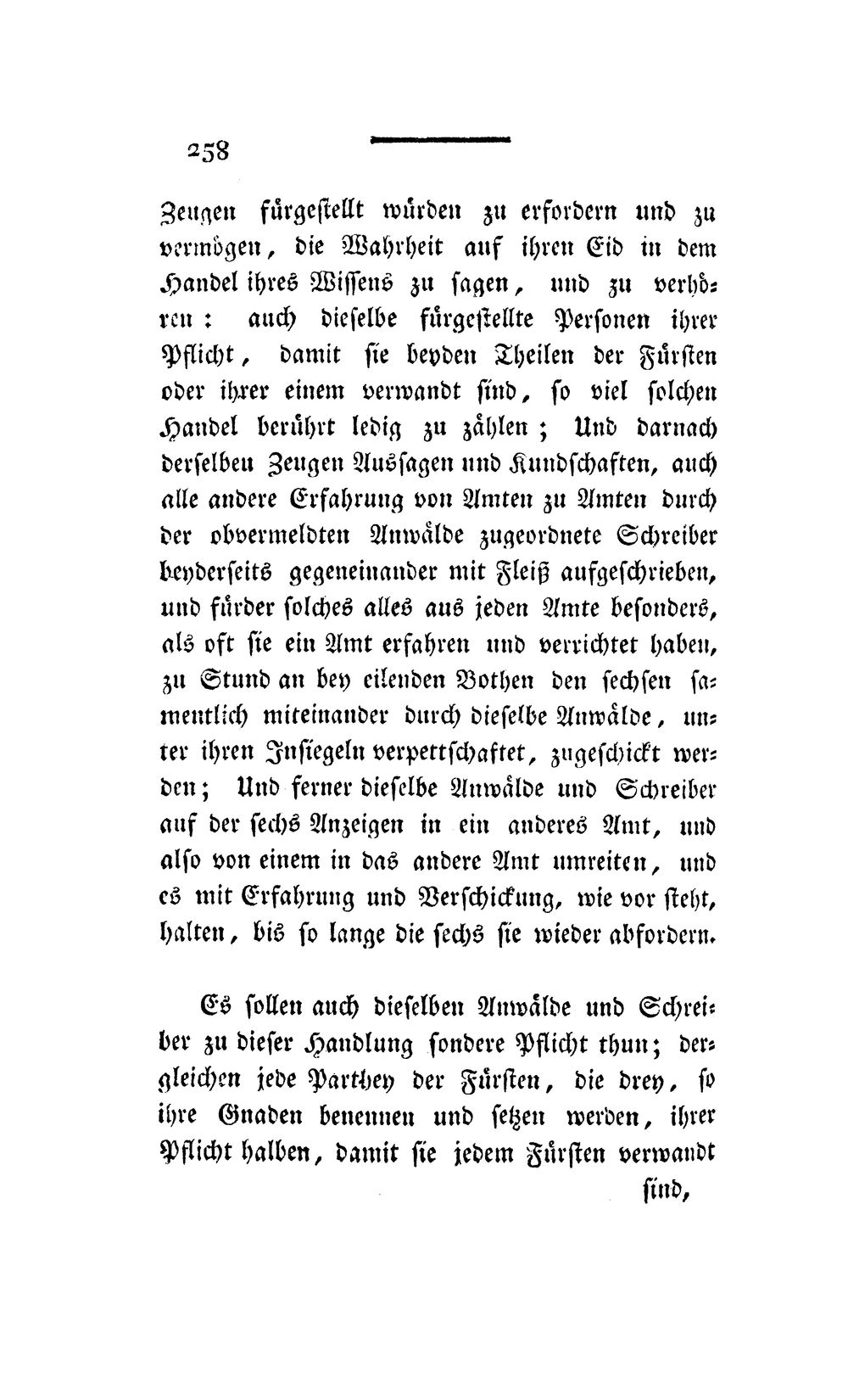 258

Zeugen fürgestellt würden zu erfordern und zu vermögen, die Wahrheit auf ihren Eid in dem Handel ihres Wissens zu sagen, und zu verhören: auch dieselbe fürgestellte Personen ihrer Pflicht, damit sie beyden Theilen der Fürsten oder ihrer einem verwandt sind, so viel solchen Handel berührt ledig zu zählen; Und darnach derselben Zeugen Aussagen und Kundschaften, auch alle andere Erfahrung von Amten zu Amten durch der obvermeldten Anwälde zugeordnete Schreiber beyderseits gegeneinander mit Fleiß aufgeschrieben, und fürder solches alles aus jeden Amte besonders, als oft sie ein Amt erfahren und verrichtet haben, zu Stund an bey eilenden Bothen den sechsen samentlich miteinander durch dieselbe Anwälde, unter ihren Insiegeln verpettschaftet, zugeschickt werden; Und ferner dieselbe Anwälde und Schreiber auf der sechs Anzeigen in ein anderes Amt, und also von einem in das andere Amt umreiten, und es mit Erfahrung und Verschickung, wie vor steht, halten, bis so lange die sechs sie wieder abfordern.

Es sollen auch dieselben Anwälde und Schreiber zu dieser Handlung sondere Pflicht thun; dergleichen jede Parthey der Fürsten, die drey, so ihre Gnaden benennen und setzen werden, ihrer Pflicht halben, damit sie jedem Fürsten verwandt

sind,